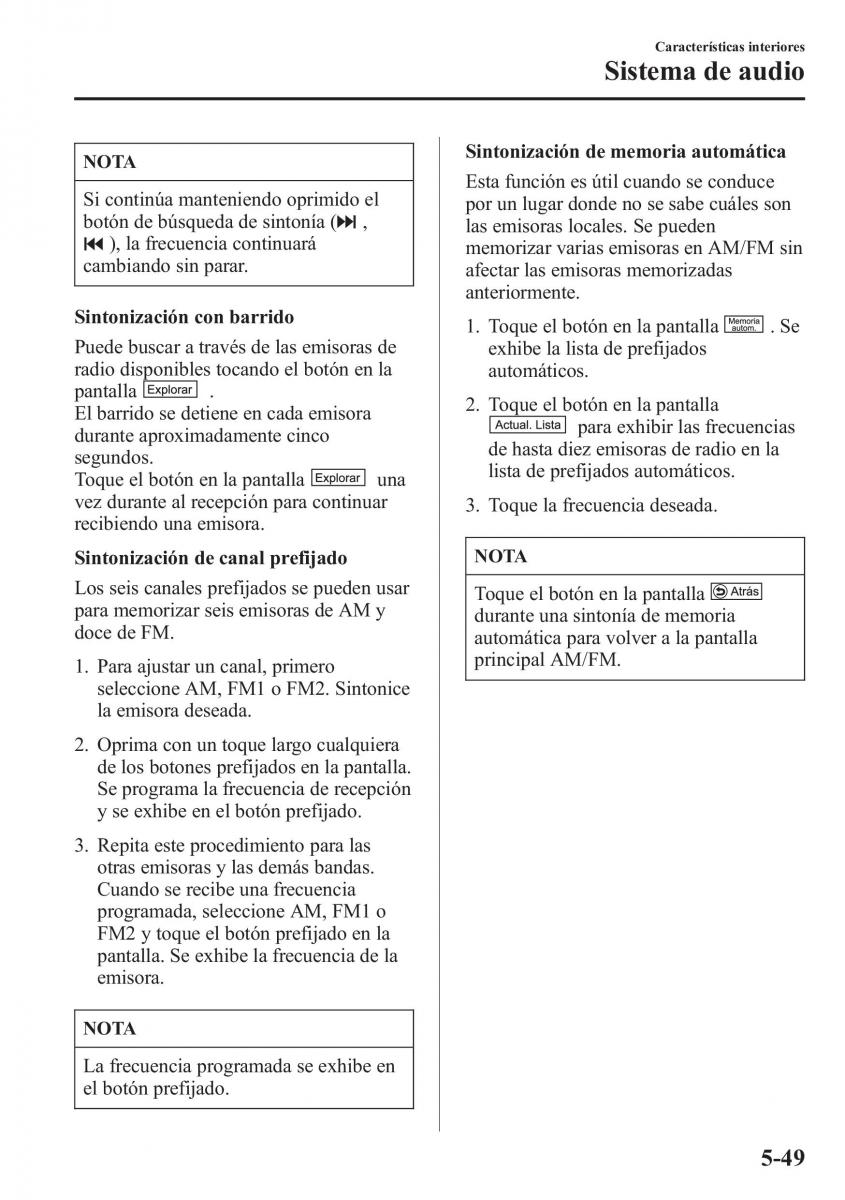 Características interiores
Sistema de audio

NOTA

Si continúa manteniendo oprimido el botón de búsqueda de sintonía (⏭, ⏮), la frecuencia continuará cambiando sin parar.

Sintonización con barrido

Puede buscar a través de las emisoras de radio disponibles tocando el botón en la pantalla Explorar .
El barrido se detiene en cada emisora durante aproximadamente cinco segundos.
Toque el botón en la pantalla Explorar una vez durante al recepción para continuar recibiendo una emisora.

Sintonización de canal prefijado

Los seis canales prefijados se pueden usar para memorizar seis emisoras de AM y doce de FM.

1. Para ajustar un canal, primero seleccione AM, FM1 o FM2. Sintonice la emisora deseada.

2. Oprima con un toque largo cualquiera de los botones prefijados en la pantalla. Se programa la frecuencia de recepción y se exhibe en el botón prefijado.

3. Repita este procedimiento para las otras emisoras y las demás bandas. Cuando se recibe una frecuencia programada, seleccione AM, FM1 o FM2 y toque el botón prefijado en la pantalla. Se exhibe la frecuencia de la emisora.

NOTA

La frecuencia programada se exhibe en el botón prefijado.

Sintonización de memoria automática

Esta función es útil cuando se conduce por un lugar donde no se sabe cuáles son las emisoras locales. Se pueden memorizar varias emisoras en AM/FM sin afectar las emisoras memorizadas anteriormente.

1. Toque el botón en la pantalla Memoria autom. . Se exhibe la lista de prefijados automáticos.

2. Toque el botón en la pantalla Actual. Lista para exhibir las frecuencias de hasta diez emisoras de radio en la lista de prefijados automáticos.

3. Toque la frecuencia deseada.

NOTA

Toque el botón en la pantalla Atrás durante una sintonía de memoria automática para volver a la pantalla principal AM/FM.

5-49